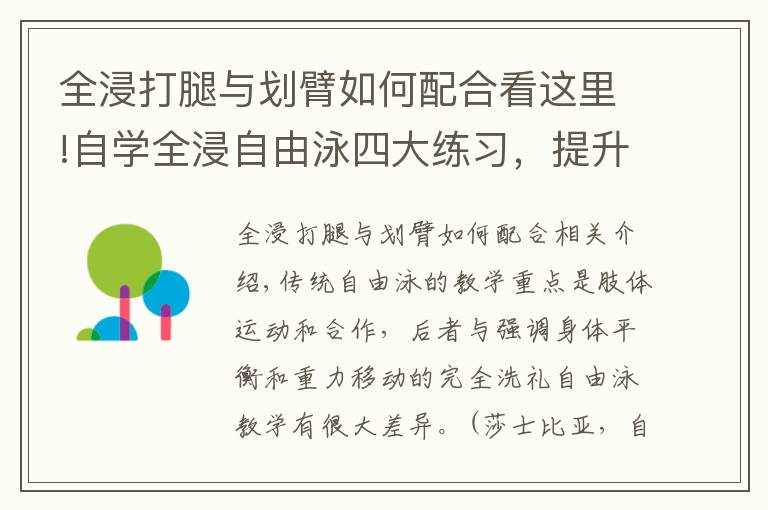 全浸打腿与划臂如何配合看这里!自学全浸自由泳四大练习，提升

全浸打腿与划臂如何配合相关介绍，传统自由泳的教学重点是肢体运动和合作，后者与强调身体平衡和重力移动的完全洗礼自由泳教学有很大差异。（莎士比亚，自